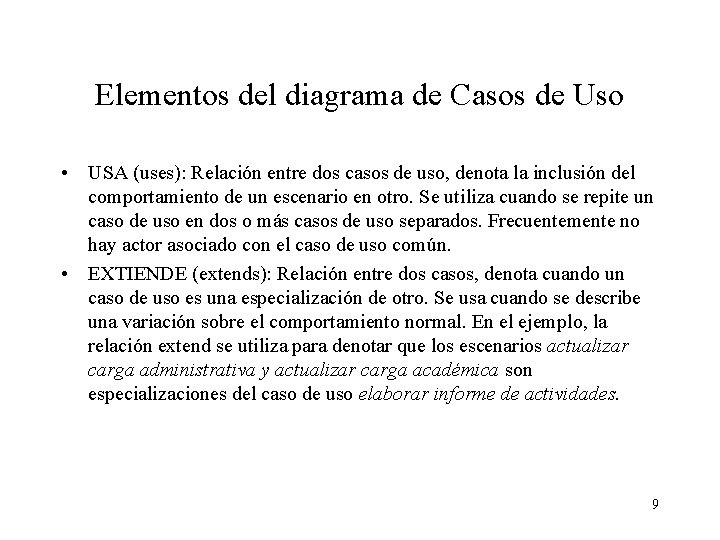 Elementos del diagrama de Casos de Uso

• USA (uses): Relación entre dos casos de uso, denota la inclusión del comportamiento de un escenario en otro. Se utiliza cuando se repite un caso de uso en dos o más casos de uso separados. Frecuentemente no hay actor asociado con el caso de uso común.

• EXTIENDE (extends): Relación entre dos casos, denota cuando un caso de uso es una especialización de otro. Se usa cuando se describe una variación sobre el comportamiento normal. En el ejemplo, la relación extend se utiliza para denotar que los escenarios actualizar carga administrativa y actualizar carga académica son especializaciones del caso de uso elaborar informe de actividades.

9